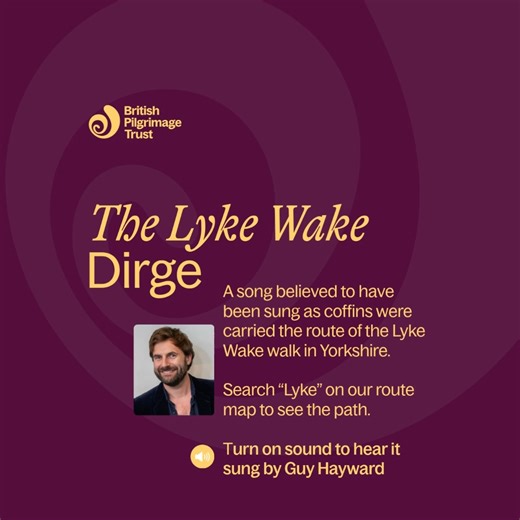 British Pilgrimage Trust

The Lyke Wake Dirge

A song believed to have been sung as coffins were carried the route of the Lyke Wake walk in Yorkshire.

Search “Lyke” on our route map to see the path.

Turn on sound to hear it sung by Guy Hayward